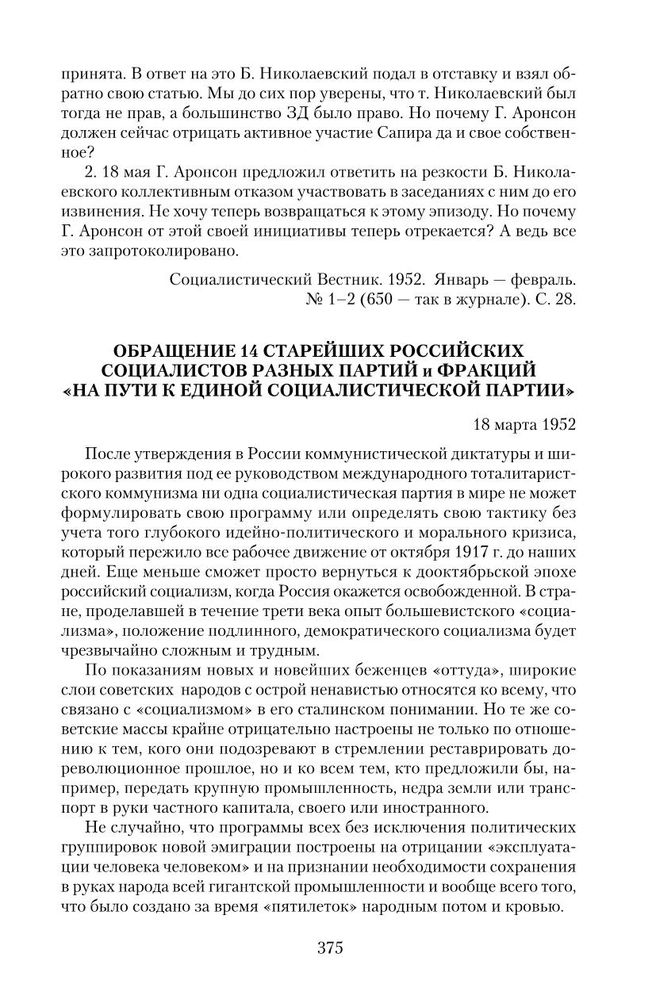 принята. В ответ на это Б. Николаевский подал в отставку и взял обратно свою статью. Мы до сих пор уверены, что т. Николаевский был тогда не прав, а большинство ЗД было право. Но почему Г. Аронсон должен сейчас отрицать активное участие Сапира да и свое собственное?

2. 18 мая Г. Аронсон предложил ответить на резкости Б. Николаевского коллективным отказом участвовать в заседаниях с ним до его извинения. Не хочу теперь возвращаться к этому эпизоду. Но почему Г. Аронсон от этой своей инициативы теперь отрекается? А ведь все это запротоколировано.

Социалистический Вестник. 1952. Январь — февраль. № 1–2 (650 — так в журнале). С. 28.

ОБРАЩЕНИЕ 14 СТАРЕЙШИХ РОССИЙСКИХ СОЦИАЛИСТОВ РАЗНЫХ ПАРТИЙ и ФРАКЦИЙ «НА ПУТИ К ЕДИНОЙ СОЦИАЛИСТИЧЕСКОЙ ПАРТИИ»

18 марта 1952

После утверждения в России коммунистической диктатуры и широкого развития под ее руководством международного тоталитаристского коммунизма ни одна социалистическая партия в мире не может формулировать свою программу или определять свою тактику без учета того глубокого идейно-политического и морального кризиса, который пережило все рабочее движение от октября 1917 г. до наших дней. Еще меньше сможет просто вернуться к дооктябрьской эпохе российский социализм, когда Россия окажется освобожденной. В стране, проделавшей в течение трети века опыт большевистского «социализма», положение подлинного, демократического социализма будет чрезвычайно сложным и трудным.

По показаниям новых и новейших беженцев «оттуда», широкие слои советских народов с острой ненавистью относятся ко всему, что связано с «социализмом» в его сталинском понимании. Но те же советские массы крайне отрицательно настроены не только по отношению к тем, кого они подозревают в стремлении реставрировать дореволюционное прошлое, но и ко всем тем, кто предложили бы, например, передать крупную промышленность, недра земли или транспорт в руки частного капитала, своего или иностранного.

Не случайно, что программы всех без исключения политических группировок новой эмиграции построены на отрицании «эксплуатации человека человеком» и на признании необходимости сохранения в руках народа всей гигантской промышленности и вообще всего того, что было создано за время «пятилеток» народным потом и кровью.

375